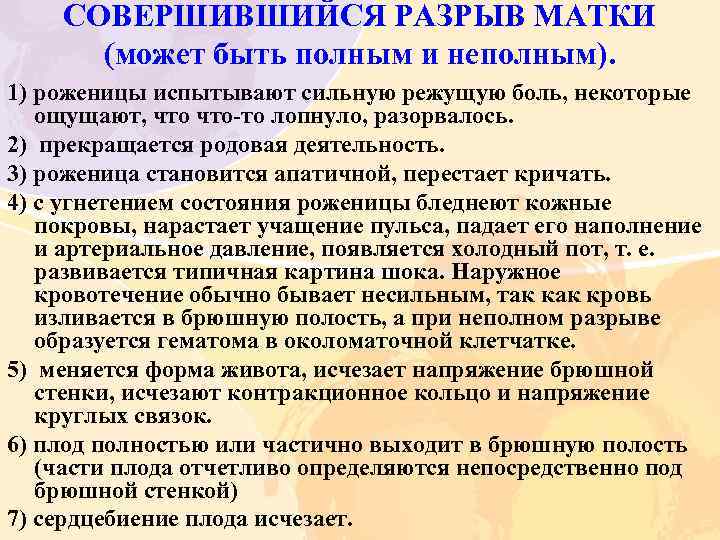 СОВЕРШИВШИЙСЯ РАЗРЫВ МАТКИ
(может быть полным и неполным).

1) роженицы испытывают сильную режущую боль, некоторые ощущают, что что-то лопнуло, разорвалось.

2)  прекращается родовая деятельность.

3) роженица становится апатичной, перестает кричать.

4) с угнетением состояния роженицы бледнеют кожные покровы, нарастает учащение пульса, падает его наполнение и артериальное давление, появляется холодный пот, т. е. развивается типичная картина шока. Наружное кровотечение обычно бывает несильным, так как кровь изливается в брюшную полость, а при неполном разрыве образуется гематома в околоматочной клетчатке.

5)  меняется форма живота, исчезает напряжение брюшной стенки, исчезают контракционное кольцо и напряжение круглых связок.

6) плод полностью или частично выходит в брюшную полость (части плода отчетливо определяются непосредственно под брюшной стенкой)

7) сердцебиение плода исчезает.